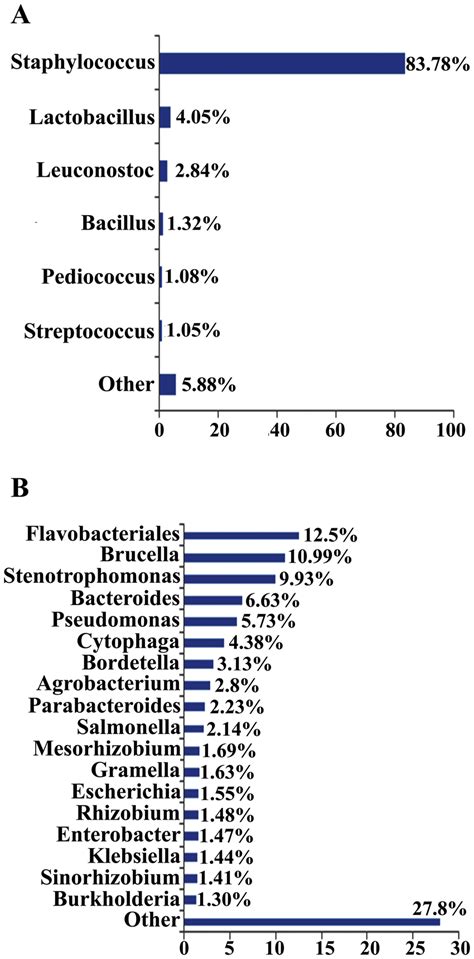 A

Staphylococcus 83.78%
Lactobacillus 4.05%
Leuconostoc 2.84%
Bacillus 1.32%
Pediococcus 1.08%
Streptococcus 1.05%
Other 5.88%

0 20 40 60 80 100

B

Flavobacteriales 12.5%
Brucella 10.99%
Stenotrophomonas 9.93%
Bacteroides 6.63%
Pseudomonas 5.73%
Cytophaga 4.38%
Bordetella 3.13%
Agrobacterium 2.8%
Parabacteroides 2.23%
Salmonella 2.14%
Mesorhizobium 1.69%
Gramella 1.63%
Escherichia 1.55%
Rhizobium 1.48%
Enterobacter 1.47%
Klebsiella 1.44%
Sinorhizobium 1.41%
Burkholderia 1.30%
Other 27.8%

0 5 10 15 20 25 30